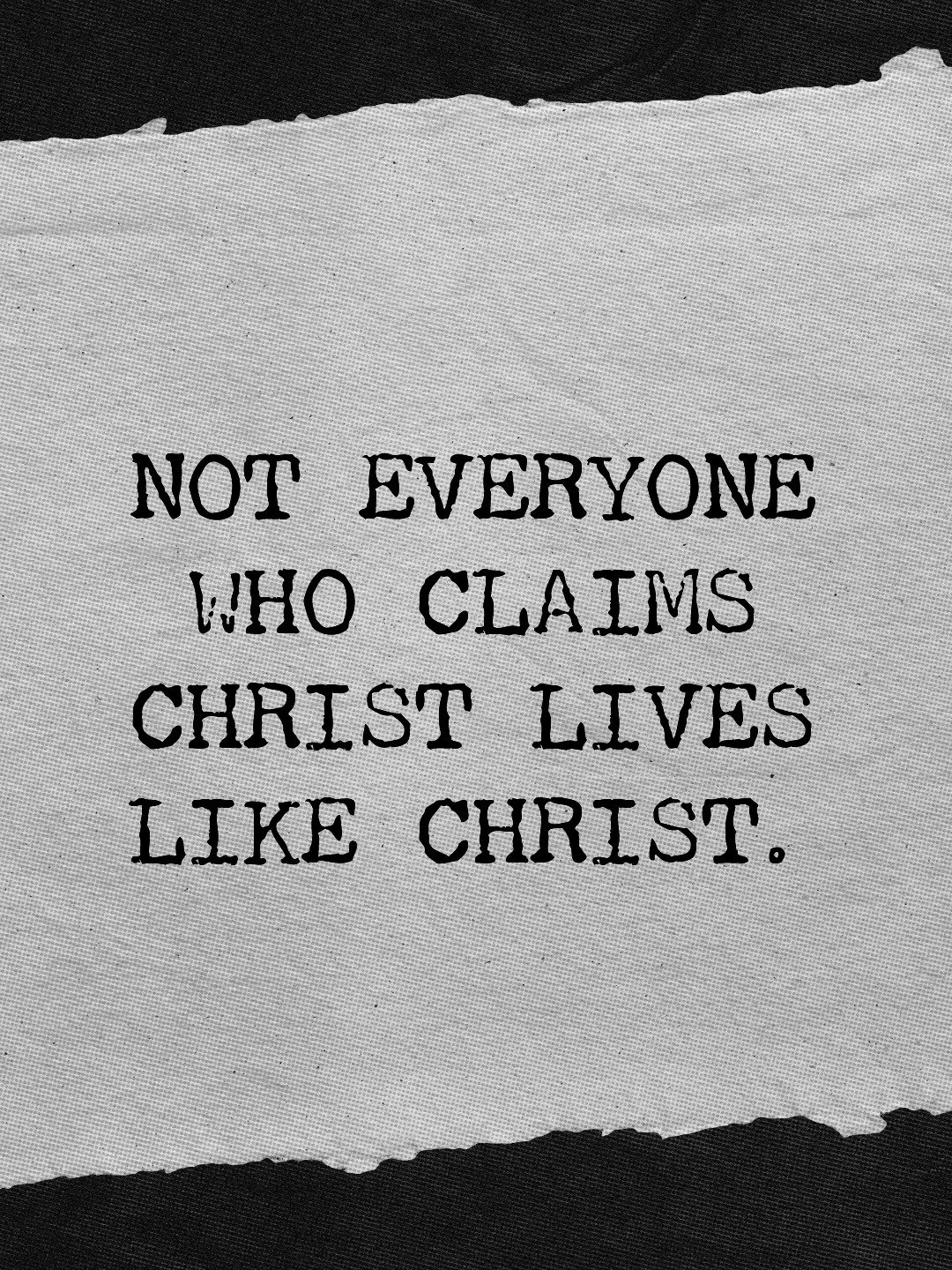 NOT EVERYONE WHO CLAIMS CHRIST LIVES LIKE CHRIST.